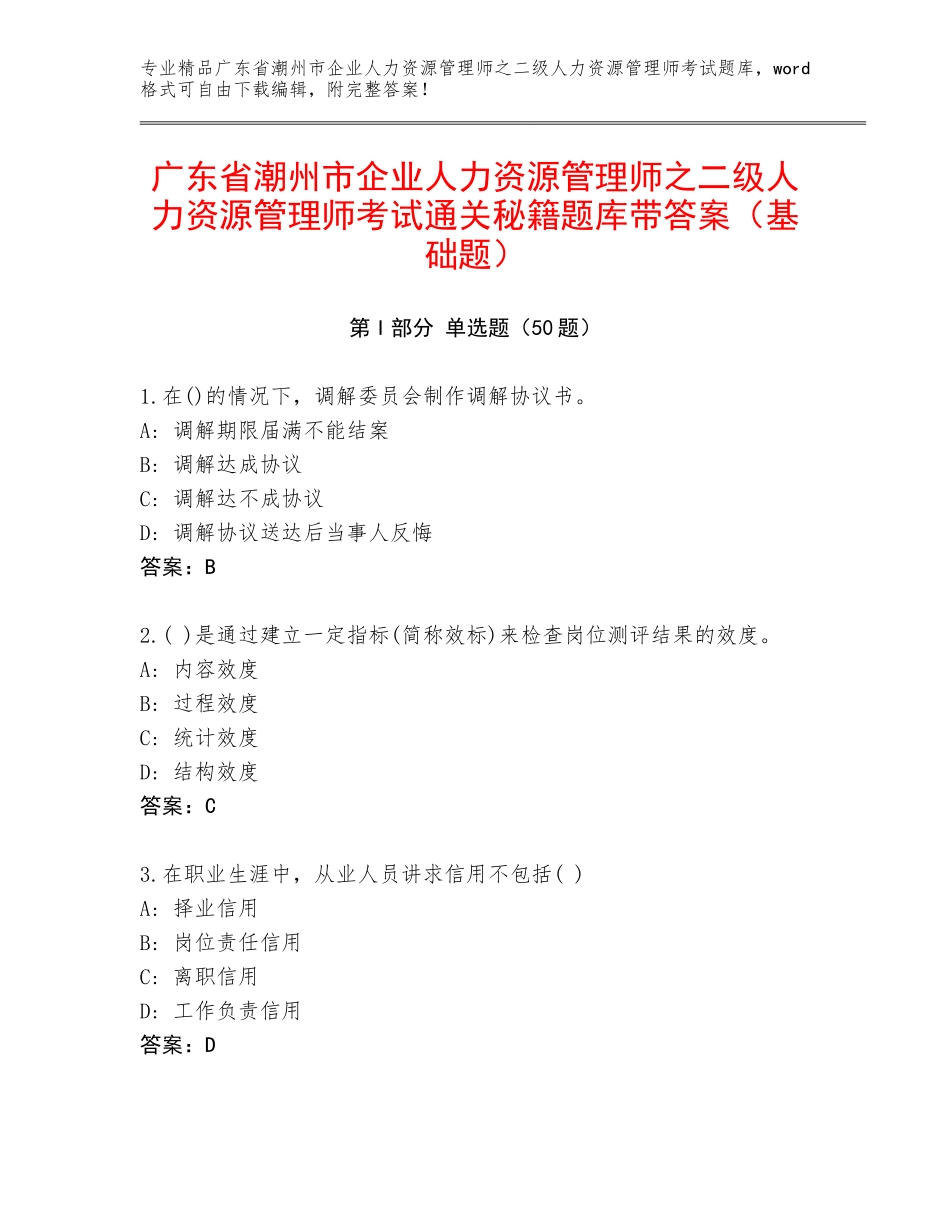 专业精品广东省潮州市企业人力资源管理师之二级人力资源管理师考试题库，word格式可自由下载编辑，附完整答案！

广东省潮州市企业人力资源管理师之二级人力资源管理师考试通关秘籍题库带答案（基础题）

第Ⅰ部分 单选题（50题）

1.在()的情况下，调解委员会制作调解协议书。
A：调解期限届满不能结案
B：调解达成协议
C：调解达不成协议
D：调解协议送达后当事人反悔
答案：B

2.( )是通过建立一定指标(简称效标)来检查岗位测评结果的效度。
A：内容效度
B：过程效度
C：统计效度
D：结构效度
答案：C

3.在职业生涯中，从业人员讲求信用不包括( )
A：择业信用
B：岗位责任信用
C：离职信用
D：工作负责信用
答案：D